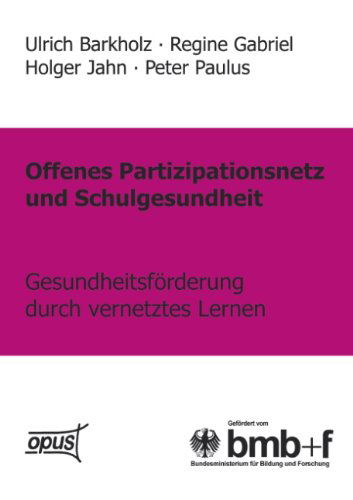 Ulrich Barkholz · Regine Gabriel
Holger Jahn · Peter Paulus

Offenes Partizipationsnetz und Schulgesundheit

Gesundheitsförderung durch vernetztes Lernen

opus

Gefördert vom
bmb+f
Bundesministerium für Bildung und Forschung